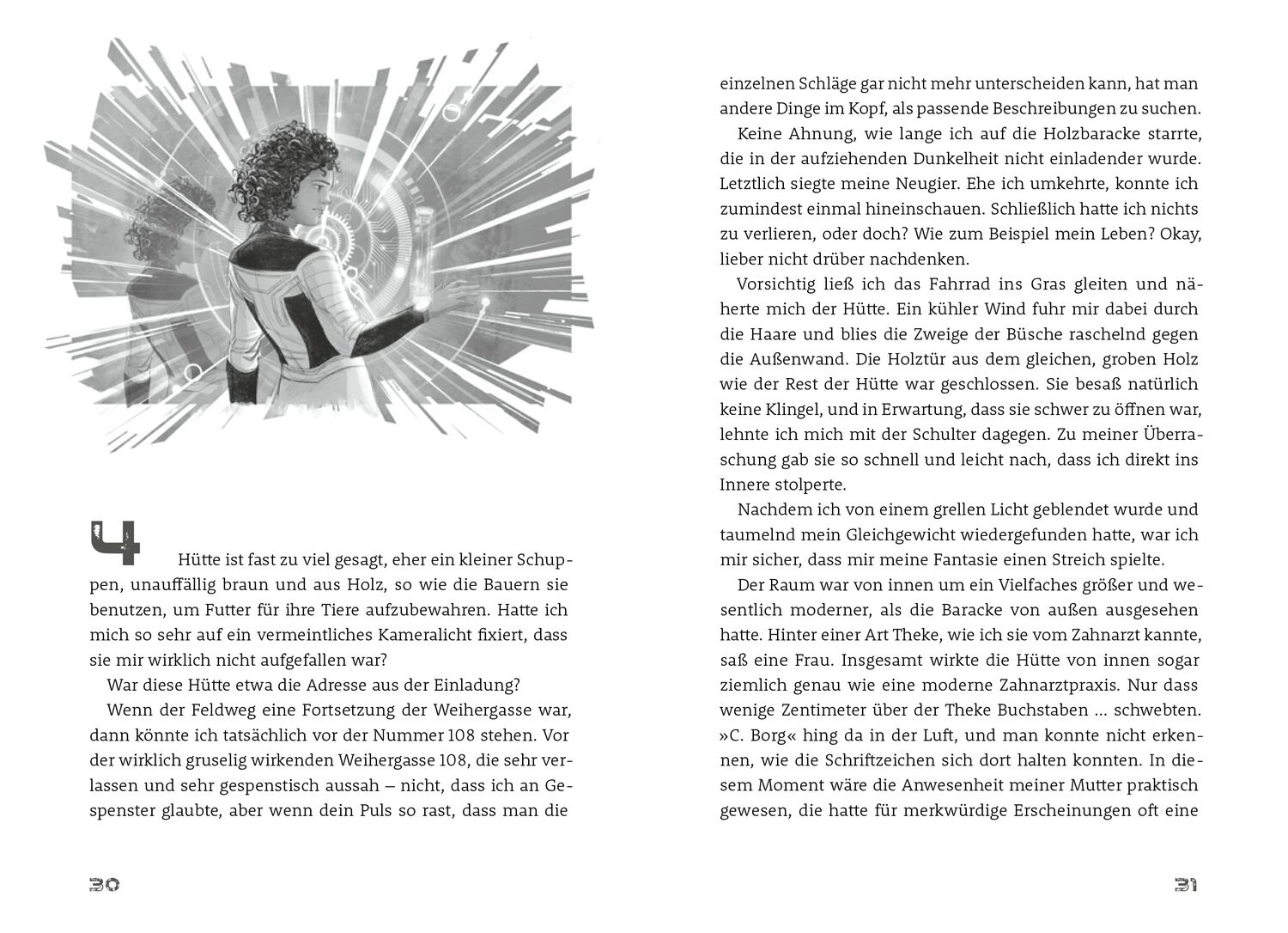 4

Hütte ist fast zu viel gesagt, eher ein kleiner Schuppen, unauffällig braun und aus Holz, so wie die Bauern sie benutzen, um Futter für ihre Tiere aufzubewahren. Hatte ich mich so sehr auf ein vermeintliches Kameralicht fixiert, dass sie mir wirklich nicht aufgefallen war?

War diese Hütte etwa die Adresse aus der Einladung?

Wenn der Feldweg eine Fortsetzung der Weihergasse war, dann könnte ich tatsächlich vor der Nummer 108 stehen. Vor der wirklich gruselig wirkenden Weihergasse 108, die sehr verlassen und sehr gespenstisch aussah – nicht, dass ich an Gespenster glaubte, aber wenn dein Puls so rast, dass man die

30

einzelnen Schläge gar nicht mehr unterscheiden kann, hat man andere Dinge im Kopf, als passende Beschreibungen zu suchen.

Keine Ahnung, wie lange ich auf die Holzbaracke starrte, die in der aufziehenden Dunkelheit nicht einladender wurde. Letztlich siegte meine Neugier. Ehe ich umkehrte, konnte ich zumindest einmal hineinschauen. Schließlich hatte ich nichts zu verlieren, oder doch? Wie zum Beispiel mein Leben? Okay, lieber nicht drüber nachdenken.

Vorsichtig ließ ich das Fahrrad ins Gras gleiten und näherte mich der Hütte. Ein kühler Wind fuhr mir dabei durch die Haare und blies die Zweige der Büsche raschelnd gegen die Außenwand. Die Holztür aus dem gleichen, groben Holz wie der Rest der Hütte war geschlossen. Sie besaß natürlich keine Klingel, und in Erwartung, dass sie schwer zu öffnen war, lehnte ich mich mit der Schulter dagegen. Zu meiner Überraschung gab sie so schnell und leicht nach, dass ich direkt ins Innere stolperte.

Nachdem ich von einem grellen Licht geblendet wurde und taumelnd mein Gleichgewicht wiedergefunden hatte, war ich mir sicher, dass mir meine Fantasie einen Streich spielte.

Der Raum war von innen um ein Vielfaches größer und wesentlich moderner, als die Baracke von außen ausgesehen hatte. Hinter einer Art Theke, wie ich sie vom Zahnarzt kannte, saß eine Frau. Insgesamt wirkte die Hütte von innen sogar ziemlich genau wie eine moderne Zahnarztpraxis. Nur dass wenige Zentimeter über der Theke Buchstaben … schwebten. »C. Borg« hing da in der Luft, und man konnte nicht erkennen, wie die Schriftzeichen sich dort halten konnten. In diesem Moment wäre die Anwesenheit meiner Mutter praktisch gewesen, die hatte für merkwürdige Erscheinungen oft eine

31